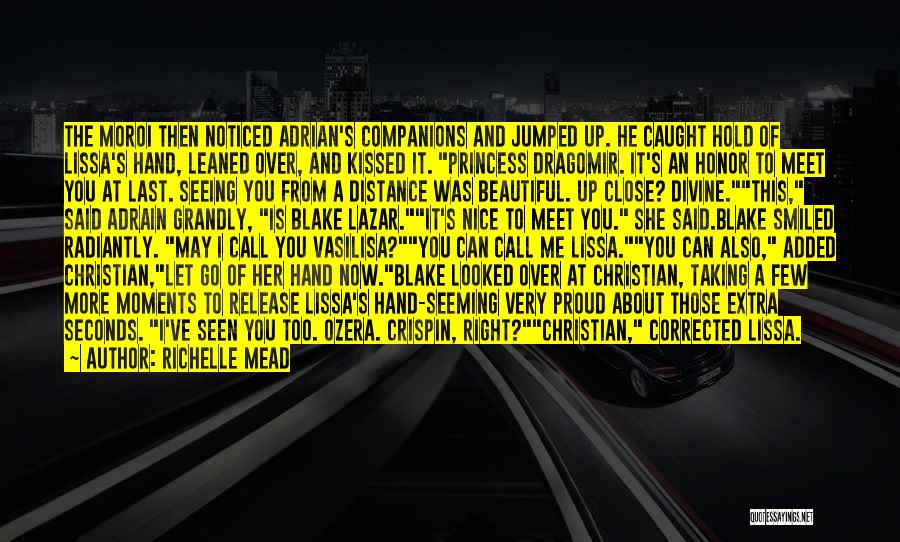 THE MOROI THEN NOTICED ADRIAN'S COMPANIONS AND JUMPED UP. HE CAUGHT HOLD OF LISSA'S HAND, LEANED OVER, AND KISSED IT. "PRINCESS DRAGOMIR. IT'S AN HONOR TO MEET YOU AT LAST. SEEING YOU FROM A DISTANCE WAS BEAUTIFUL. UP CLOSE? DIVINE.""THIS," SAID ADRAIN GRANDLY, "IS BLAKE LAZAR.""IT'S NICE TO MEET YOU." SHE SAID.BLAKE SMILED RADIANTLY. "MAY I CALL YOU VASILISA?""YOU CAN CALL ME LISSA.""YOU CAN ALSO," ADDED CHRISTIAN,"LET GO OF HER HAND NOW."BLAKE LOOKED OVER AT CHRISTIAN, TAKING A FEW MORE MOMENTS TO RELEASE LISSA'S HAND-SEEMING VERY PROUD ABOUT THOSE EXTRA SECONDS. "I'VE SEEN YOU TOO. OZERA. CRISPIN, RIGHT?""CHRISTIAN," CORRECTED LISSA.
— AUTHOR: RICHELLE MEAD

QUOTESSAYINGS.NET